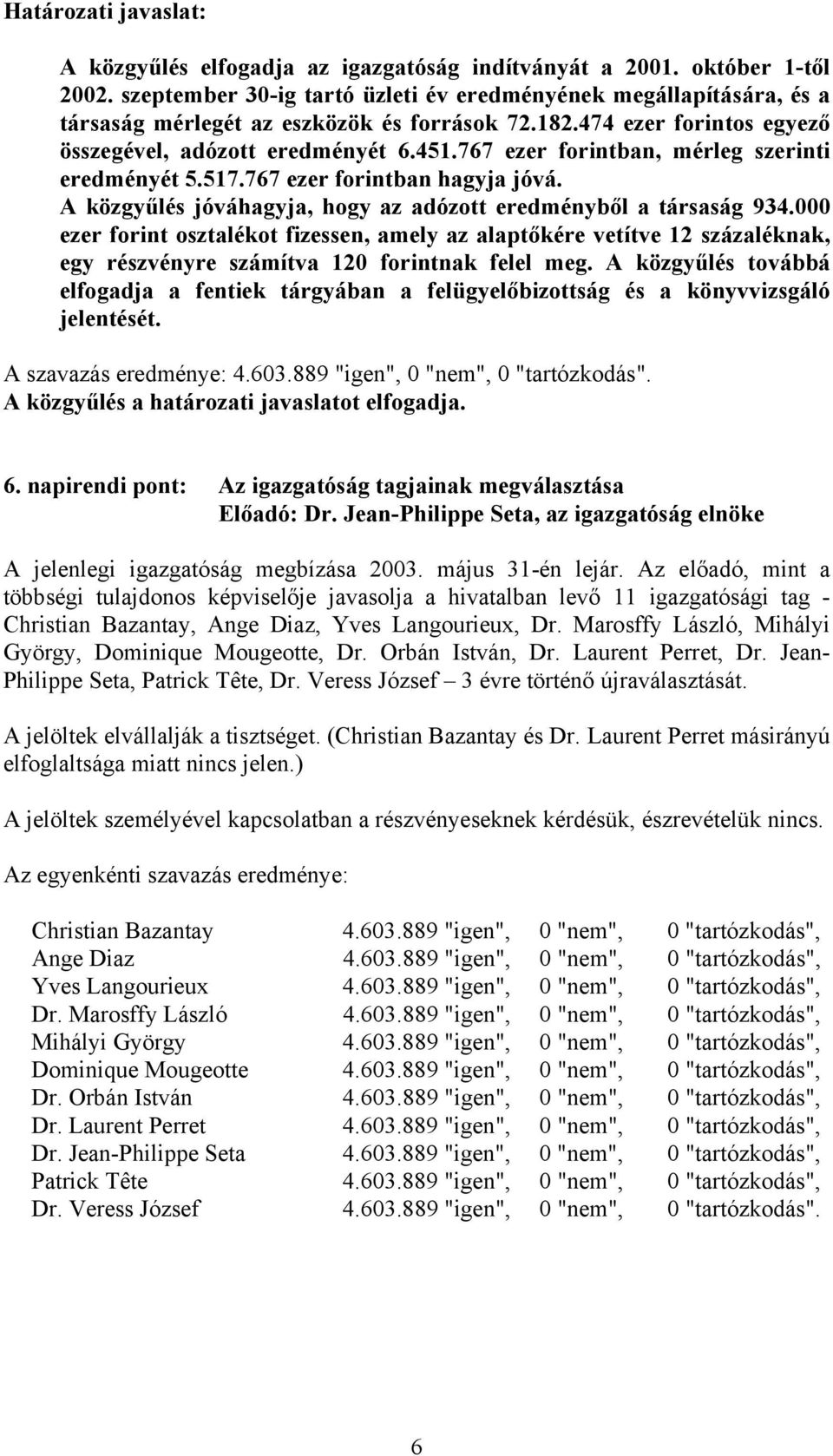 Határozati javaslat:

A közgyűlés elfogadja az igazgatóság indítványát a 2001. október 1-től 2002. szeptember 30-ig tartó üzleti év eredményének megállapítására, és a társaság mérlegét az eszközök és források 72.182.474 ezer forintos egyező összegével, adózott eredményét 6.451.767 ezer forintban, mérleg szerinti eredményét 5.517.767 ezer forintban hagyja jóvá.
A közgyűlés jóváhagyja, hogy az adózott eredményből a társaság 934.000 ezer forint osztalékot fizessen, amely az alaptőkére vetítve 12 százaléknak, egy részvényre számítva 120 forintnak felel meg. A közgyűlés továbbá elfogadja a fentiek tárgyában a felügyelőbizottság és a könyvvizsgáló jelentését.

A szavazás eredménye: 4.603.889 "igen", 0 "nem", 0 "tartózkodás".
A közgyűlés a határozati javaslatot elfogadja.

6. napirendi pont: Az igazgatóság tagjainak megválasztása
Előadó: Dr. Jean-Philippe Seta, az igazgatóság elnöke

A jelenlegi igazgatóság megbízása 2003. május 31-én lejár. Az előadó, mint a többségi tulajdonos képviselője javasolja a hivatalban levő 11 igazgatósági tag - Christian Bazantay, Ange Diaz, Yves Langourieux, Dr. Marosffy László, Mihályi György, Dominique Mougeotte, Dr. Orbán István, Dr. Laurent Perret, Dr. Jean-Philippe Seta, Patrick Tête, Dr. Veress József – 3 évre történő újraválasztását.

A jelöltek elvállalják a tisztséget. (Christian Bazantay és Dr. Laurent Perret másirányú elfoglaltsága miatt nincs jelen.)

A jelöltek személyével kapcsolatban a részvényeseknek kérdésük, észrevételük nincs.

Az egyenkénti szavazás eredménye:

| | | | |
|---|---|---|---|
| Christian Bazantay | 4.603.889 "igen", | 0 "nem", | 0 "tartózkodás", |
| Ange Diaz | 4.603.889 "igen", | 0 "nem", | 0 "tartózkodás", |
| Yves Langourieux | 4.603.889 "igen", | 0 "nem", | 0 "tartózkodás", |
| Dr. Marosffy László | 4.603.889 "igen", | 0 "nem", | 0 "tartózkodás", |
| Mihályi György | 4.603.889 "igen", | 0 "nem", | 0 "tartózkodás", |
| Dominique Mougeotte | 4.603.889 "igen", | 0 "nem", | 0 "tartózkodás", |
| Dr. Orbán István | 4.603.889 "igen", | 0 "nem", | 0 "tartózkodás", |
| Dr. Laurent Perret | 4.603.889 "igen", | 0 "nem", | 0 "tartózkodás", |
| Dr. Jean-Philippe Seta | 4.603.889 "igen", | 0 "nem", | 0 "tartózkodás", |
| Patrick Tête | 4.603.889 "igen", | 0 "nem", | 0 "tartózkodás", |
| Dr. Veress József | 4.603.889 "igen", | 0 "nem", | 0 "tartózkodás". |

6